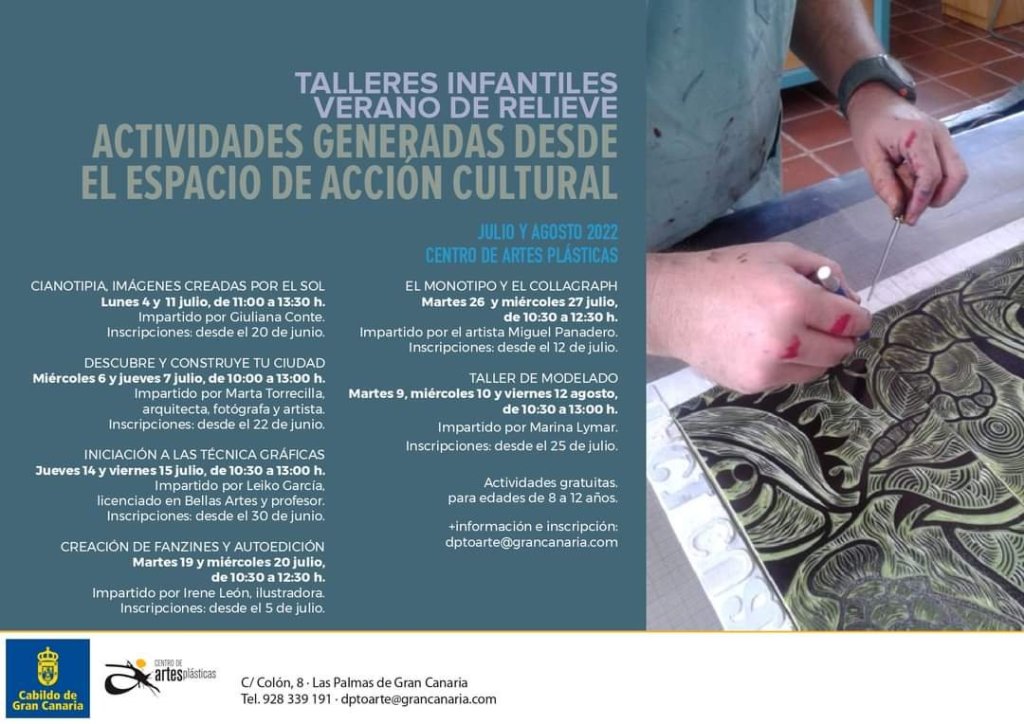 TALLERES INFANTILES
VERANO DE RELIEVE
ACTIVIDADES GENERADAS DESDE
EL ESPACIO DE ACCIÓN CULTURAL

JULIO Y AGOSTO 2022
CENTRO DE ARTES PLÁSTICAS

CIANOTIPIA, IMÁGENES CREADAS POR EL SOL
Lunes 4 y 11 julio, de 11:00 a 13:30 h.
Impartido por Giuliana Conte.
Inscripciones: desde el 20 de junio.

DESCUBRE Y CONSTRUYE TU CIUDAD
Miércoles 6 y jueves 7 julio, de 10:00 a 13:00 h.
Impartido por Marta Torrecilla,
arquitecta, fotógrafa y artista.
Inscripciones: desde el 22 de junio.

INICIACIÓN A LAS TÉCNICA GRÁFICAS
Jueves 14 y viernes 15 julio, de 10:30 a 13:00 h.
Impartido por Leiko García,
licenciado en Bellas Artes y profesor.
Inscripciones: desde el 30 de junio.

CREACIÓN DE FANZINES Y AUTOEDICIÓN
Martes 19 y miércoles 20 julio,
de 10:30 a 12:30 h.
Impartido por Irene León, ilustradora.
Inscripciones: desde el 5 de julio.

EL MONOTIPO Y EL COLLAGRAPH
Martes 26 y miércoles 27 julio,
de 10:30 a 12:30 h.
Impartido por el artista Miguel Panadero.
Inscripciones: desde el 12 de julio.

TALLER DE MODELADO
Martes 9, miércoles 10 y viernes 12 agosto,
de 10:30 a 13:00 h.
Impartido por Marina Lymar.
Inscripciones: desde el 25 de julio.

Actividades gratuitas.
para edades de 8 a 12 años.

+información e inscripción:
dptoarte@grancanaria.com

Cabildo de
Gran Canaria

CENTRO DE
artesplásticas

C/ Colón, 8 · Las Palmas de Gran Canaria
Tel. 928 339 191 · dptoarte@grancanaria.com